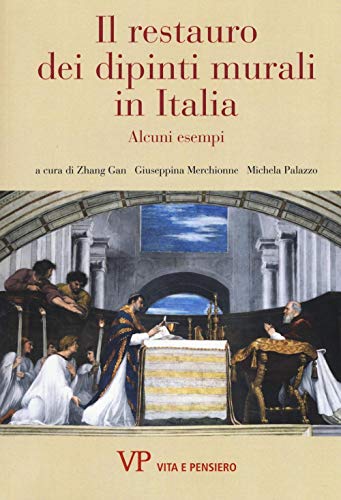 Il restauro dei dipinti murali in Italia

Alcuni esempi

a cura di Zhang Gan Giuseppina Merchionne Michela Palazzo

VP VITA E PENSIERO